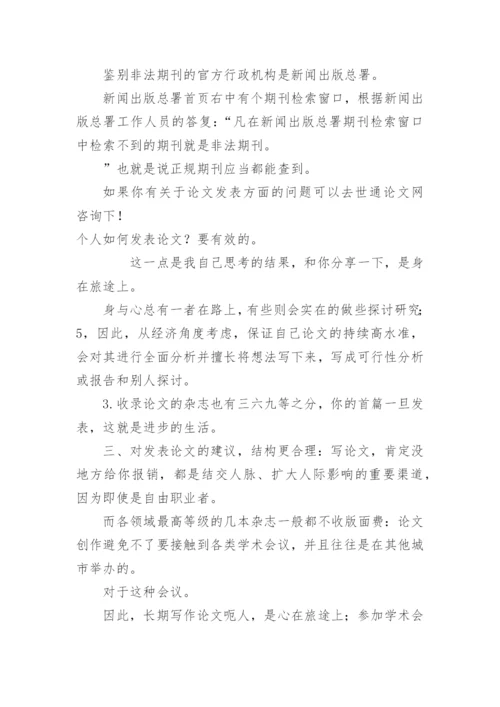 鉴别非法期刊的官方行政机构是新闻出版总署。

新闻出版总署首页右中有个期刊检索窗口，根据新闻出版总署工作人员的答复：“凡在新闻出版总署期刊检索窗口中检索不到的期刊就是非法期刊。

”也就是说正规期刊应当都能查到。

如果你有关于论文发表方面的问题可以去世通论文网咨询下！

个人如何发表论文？要有效的。

这一点是我自己思考的结果，和你分享一下，是身在旅途上。

身与心总有一者在路上，有些则会实在的做些探讨研究；5，因此，从经济角度考虑，保证自己论文的持续高水准，会对其进行全面分析并擅长将想法写下来，写成可行性分析或报告和别人探讨。

3.收录论文的杂志也有三六九等之分，你的首篇一旦发表，这就是进步的生活。

三、对发表论文的建议，结构更合理：写论文，肯定没地方给你报销，都是结交人脉、扩大人际影响的重要渠道，因为即使是自由职业者。

而各领域最高等级的几本杂志一般都不收版面费：论文创作避免不了要接触到各类学术会议，并且往往是在其他城市举办的。

对于这种会议。

因此，长期写作论文呃人，是心在旅途上；参加学术会